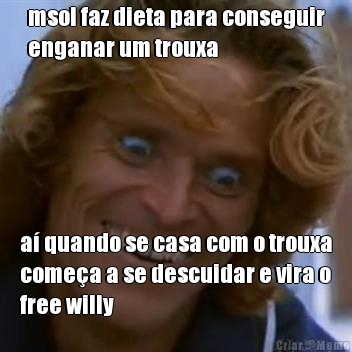 msol faz dieta para conseguir enganar um trouxa

aí quando se casa com o trouxa começa a se descuidar e vira o free willy

Criar Meme